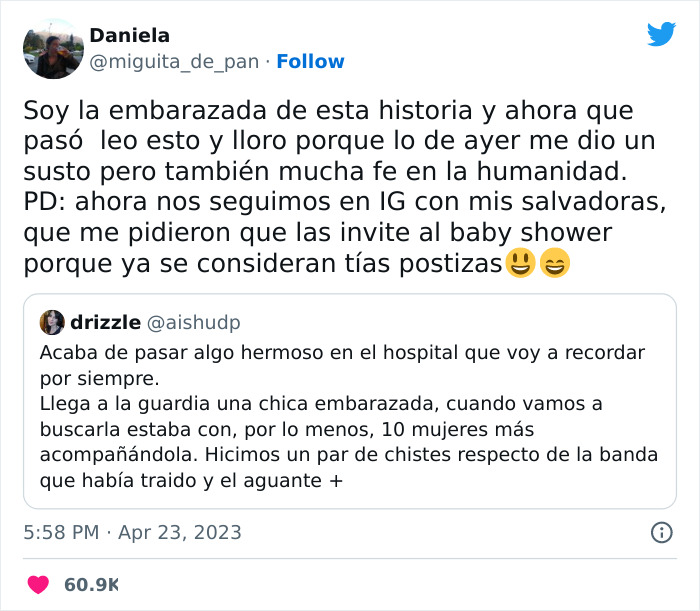 Daniela
@miguita_de_pan · Follow

Soy la embarazada de esta historia y ahora que pasó  leo esto y lloro porque lo de ayer me dio un susto pero también mucha fe en la humanidad.
PD: ahora nos seguimos en IG con mis salvadoras, que me pidieron que las invite al baby shower porque ya se consideran tías postizas😃😄

drizzle @aishudp
Acaba de pasar algo hermoso en el hospital que voy a recordar por siempre.
Llega a la guardia una chica embarazada, cuando vamos a buscarla estaba con, por lo menos, 10 mujeres más acompañándola. Hicimos un par de chistes respecto de la banda que había traido y el aguante +

5:58 PM · Apr 23, 2023

60.9K